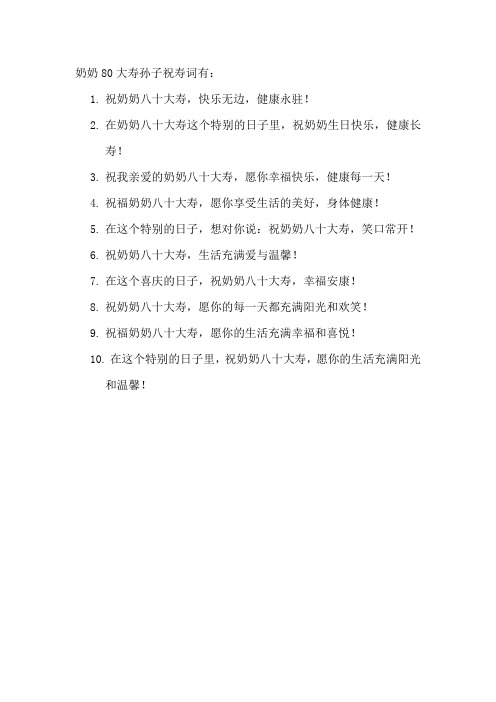 奶奶 80 大寿孙子祝寿词有：

1. 祝奶奶八十大寿，快乐无边，健康永驻！

2. 在奶奶八十大寿这个特别的日子里，祝奶奶生日快乐，健康长寿！

3. 祝我亲爱的奶奶八十大寿，愿你幸福快乐，健康每一天！

4. 祝福奶奶八十大寿，愿你享受生活的美好，身体健康！

5. 在这个特别的日子，想对你说：祝奶奶八十大寿，笑口常开！

6. 祝奶奶八十大寿，生活充满爱与温馨！

7. 在这个喜庆的日子，祝奶奶八十大寿，幸福安康！

8. 祝奶奶八十大寿，愿你的每一天都充满阳光和欢笑！

9. 祝福奶奶八十大寿，愿你的生活充满幸福和喜悦！

10. 在这个特别的日子里，祝奶奶八十大寿，愿你的生活充满阳光和温馨！